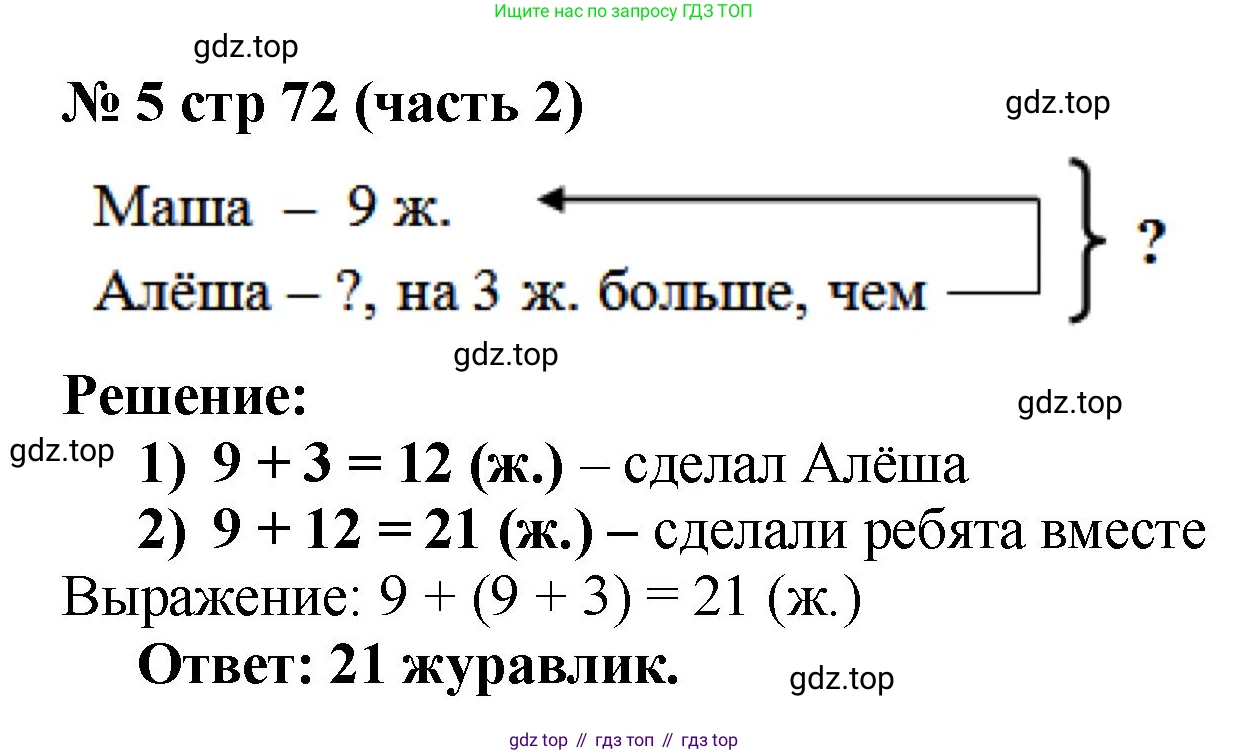 Ищите нас по запросу ГДЗ ТОП

№ 5 стр 72 (часть 2)

Маша – 9 ж.
Алёша – ?, на 3 ж. больше, чем
?

Решение:

1) $9 + 3 = 12$ (ж.) – сделал Алёша
2) $9 + 12 = 21$ (ж.) – сделали ребята вместе

Выражение: $9 + (9 + 3) = 21$ (ж.)

Ответ: 21 журавлик.

gdz top // гдз топ // гдз top

gdz.top